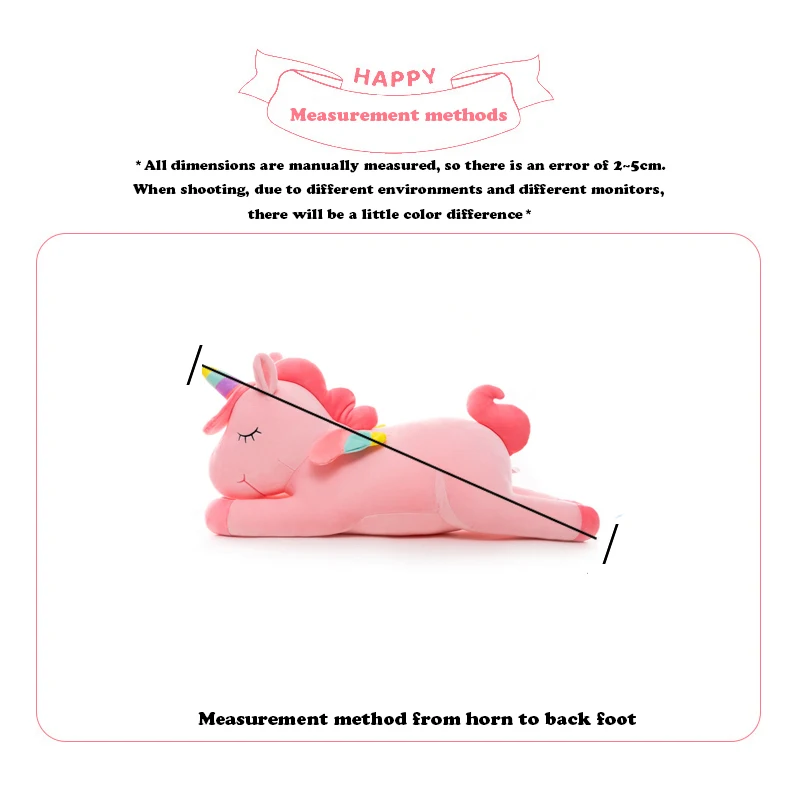 HAPPY

Measurement methods

* All dimensions are manually measured, so there is an error of 2~5cm. When shooting, due to different environments and different monitors, there will be a little color difference *

Measurement method from horn to back foot